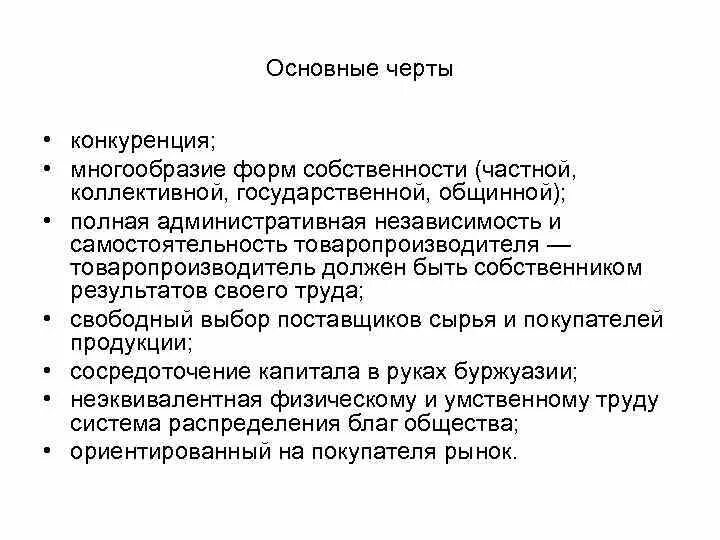 Основные черты

• конкуренция;
• многообразие форм собственности (частной, коллективной, государственной, общинной);
• полная административная независимость и самостоятельность товаропроизводителя — товаропроизводитель должен быть собственником результатов своего труда;
• свободный выбор поставщиков сырья и покупателей продукции;
• сосредоточение капитала в руках буржуазии;
• неэквивалентная физическому и умственному труду система распределения благ общества;
• ориентированный на покупателя рынок.